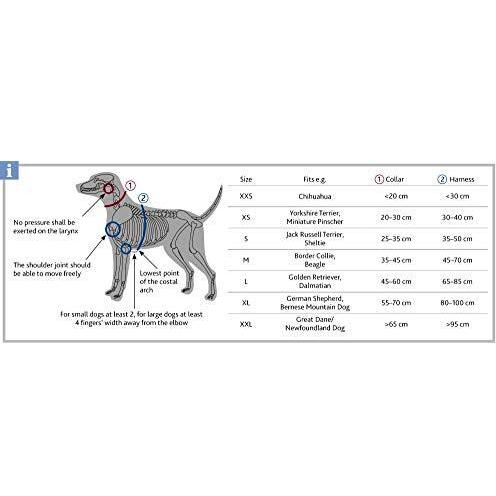 i

1

2

No pressure shall be exerted on the larynx

The shoulder joint should be able to move freely

Lowest point of the costal arch

For small dogs at least 2, for large dogs at least 4 fingers' width away from the elbow

| Size | Fits e.g. | 1 Collar | 2 Harness |
|---|---|---|---|
| XXS | Chihuahua | <20 cm | <30 cm |
| XS | Yorkshire Terrier, Miniature Pinscher | 20–30 cm | 30–40 cm |
| S | Jack Russell Terrier, Sheltie | 25–35 cm | 35–50 cm |
| M | Border Collie, Beagle | 35–45 cm | 45–70 cm |
| L | Golden Retriever, Dalmatian | 45–60 cm | 65–85 cm |
| XL | German Shepherd, Bernese Mountain Dog | 55–70 cm | 80–100 cm |
| XXL | Great Dane/ Newfoundland Dog | >65 cm | >95 cm |